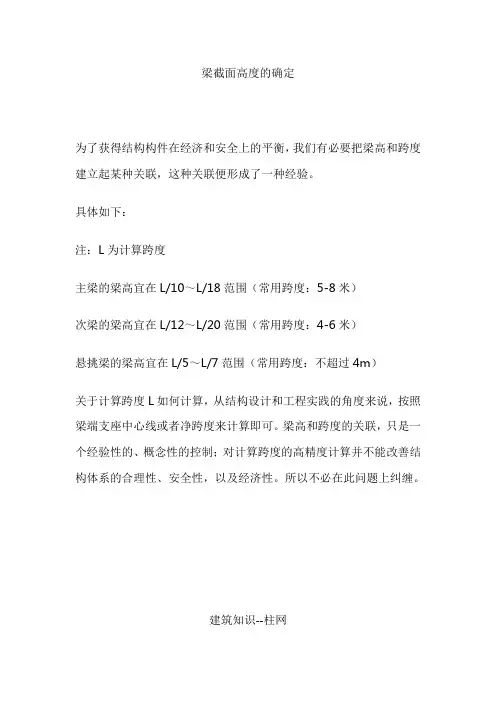 梁截面高度的确定

为了获得结构构件在经济和安全上的平衡，我们有必要把梁高和跨度建立起某种关联，这种关联便形成了一种经验。

具体如下：

注：L 为计算跨度

主梁的梁高宜在 L/10～L/18 范围（常用跨度：5-8 米）

次梁的梁高宜在 L/12～L/20 范围（常用跨度：4-6 米）

悬挑梁的梁高宜在 L/5～L/7 范围（常用跨度：不超过 4m）

关于计算跨度 L 如何计算，从结构设计和工程实践的角度来说，按照梁端支座中心线或者净跨度来计算即可。梁高和跨度的关联，只是一个经验性的、概念性的控制；对计算跨度的高精度计算并不能改善结构体系的合理性、安全性，以及经济性。所以不必在此问题上纠缠。

建筑知识--柱网